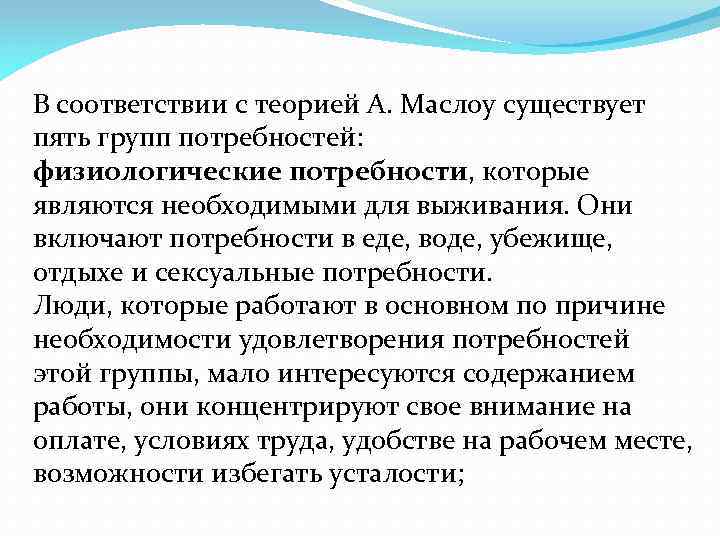 В соответствии с теорией А. Маслоу существует пять групп потребностей:
физиологические потребности, которые являются необходимыми для выживания. Они включают потребности в еде, воде, убежище, отдыхе и сексуальные потребности.
Люди, которые работают в основном по причине необходимости удовлетворения потребностей этой группы, мало интересуются содержанием работы, они концентрируют свое внимание на оплате, условиях труда, удобстве на рабочем месте, возможности избегать усталости;